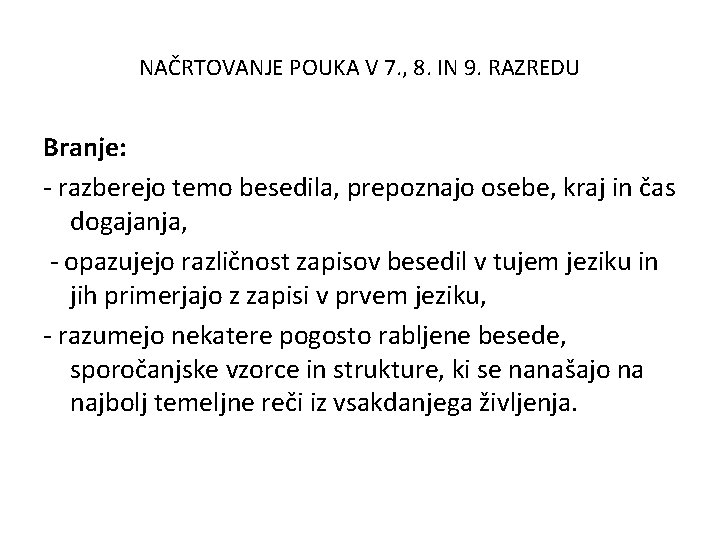 NAČRTOVANJE POUKA V 7., 8. IN 9. RAZREDU

Branje:

- razberejo temo besedila, prepoznajo osebe, kraj in čas dogajanja,

- opazujejo različnost zapisov besedil v tujem jeziku in jih primerjajo z zapisi v prvem jeziku,

- razumejo nekatere pogosto rabljene besede, sporočanjske vzorce in strukture, ki se nanašajo na najbolj temeljne reči iz vsakdanjega življenja.